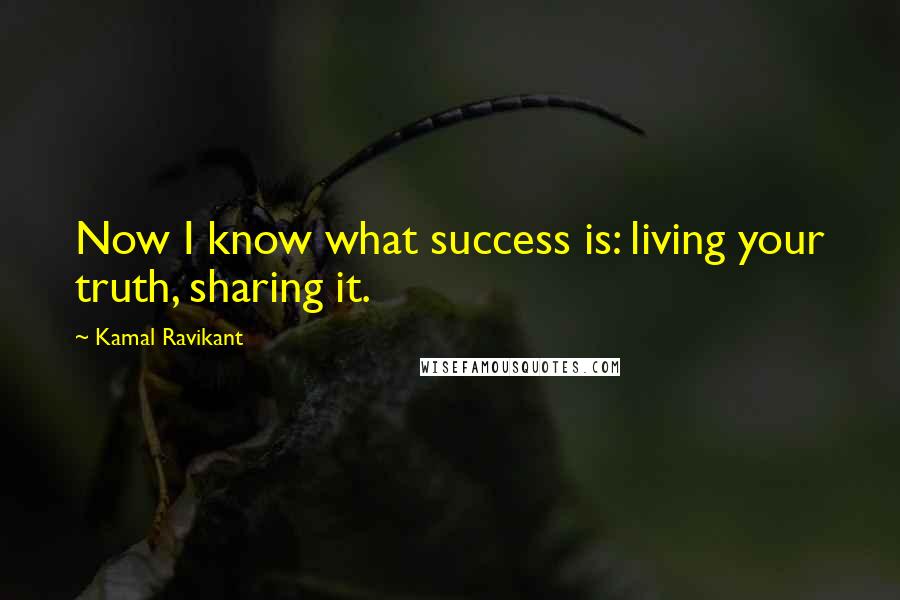 Now I know what success is: living your truth, sharing it.

~ Kamal Ravikant

WISEFAMOUSQUOTES.COM